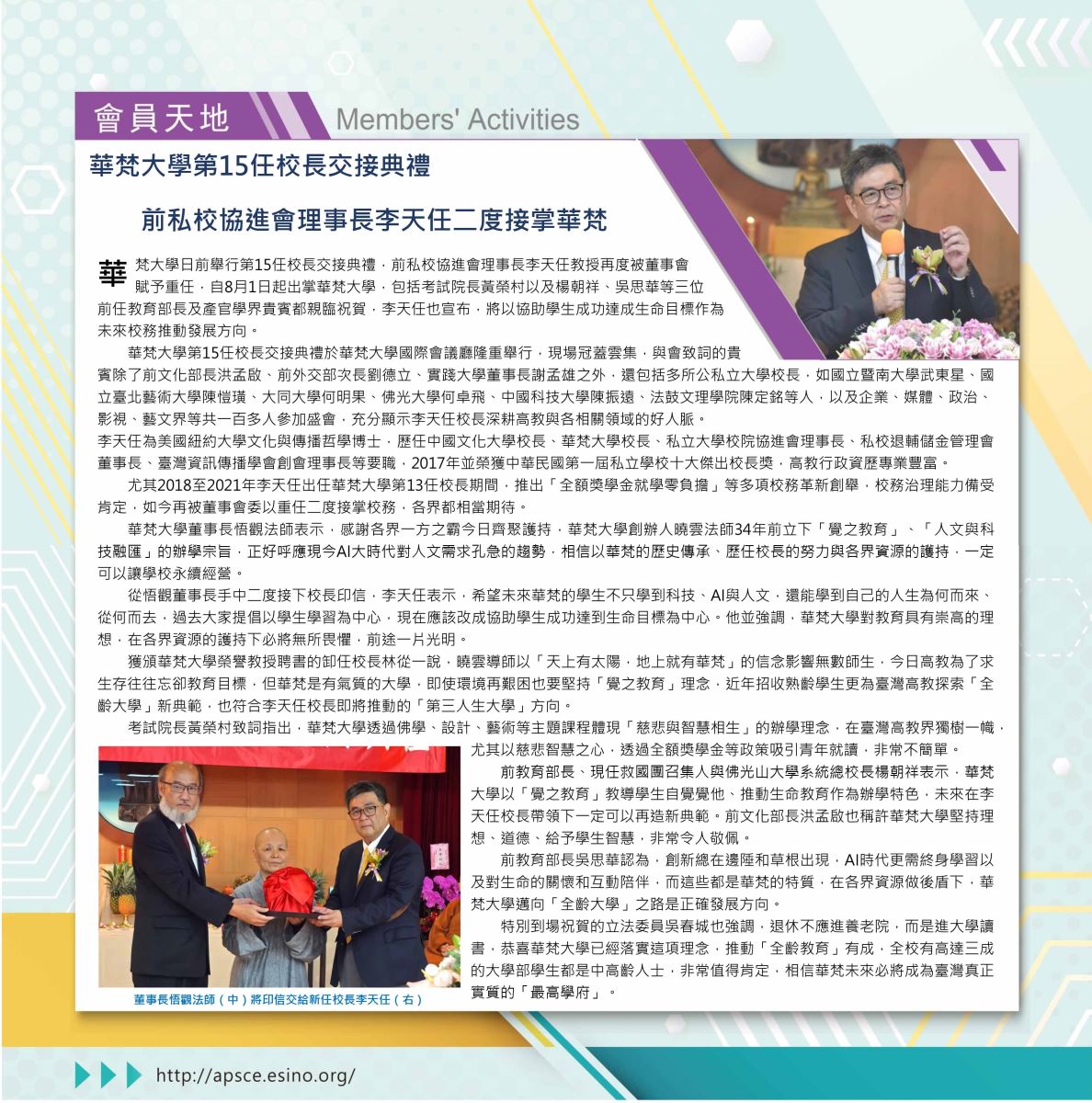 會員天地 Members' Activities

華梵大學第15任校長交接典禮

前私校協進會理事長李天任二度接掌華梵

華梵大學日前舉行第15任校長交接典禮，前私校協進會理事長李天任教授再度被董事會賦予重任，自8月1日起出掌華梵大學，包括考試院長黃榮村以及楊朝祥、吳思華等三位前任教育部長及產官學界貴賓都親臨祝賀，李天任也宣布，將以協助學生成功達成生命目標作為未來校務推動發展方向。

華梵大學第15任校長交接典禮於華梵大學國際會議廳隆重舉行，現場冠蓋雲集，與會致詞的貴賓除了前文化部長洪孟啟、前外交部次長劉德立、實踐大學董事長謝孟雄之外，還包括多所公私立大學校長，如國立暨南大學武東星、國立臺北藝術大學陳愷璜、大同大學何明果、佛光大學何卓飛、中國科技大學陳振遠、法鼓文理學院陳定銘等人，以及企業、媒體、政治、影視、藝文界等共一百多人參加盛會，充分顯示李天任校長深耕高教與各相關領域的好人脈。

李天任為美國紐約大學文化與傳播哲學博士，歷任中國文化大學校長、華梵大學校長、私立大學校院協進會理事長、私校退輔儲金管理會董事長、臺灣資訊傳播學會創會理事長等要職，2017年並榮獲中華民國第一屆私立學校十大傑出校長獎，高教行政資歷專業豐富。

尤其2018至2021年李天任出任華梵大學第13任校長期間，推出「全額獎學金就學零負擔」等多項校務革新創舉，校務治理能力備受肯定，如今再被董事會委以重任二度接掌校務，各界都相當期待。

華梵大學董事長悟觀法師表示，感謝各界一方之霸今日齊聚護持，華梵大學創辦人曉雲法師34年前立下「覺之教育」、「人文與科技融匯」的辦學宗旨，正好呼應現今AI大時代對人文需求孔急的趨勢，相信以華梵的歷史傳承、歷任校長的努力與各界資源的護持，一定可以讓學校永續經營。

從悟觀董事長手中二度接下校長印信，李天任表示，希望未來華梵的學生不只學到科技、AI與人文，還能學到自己的人生為何而來、從何而去，過去大家提倡以學生學習為中心，現在應該改成協助學生成功達到生命目標為中心。他並強調，華梵大學對教育具有崇高的理想，在各界資源的護持下必將無所畏懼，前途一片光明。

獲頒華梵大學榮譽教授聘書的卸任校長林從一說，曉雲導師以「天上有太陽，地上就有華梵」的信念影響無數師生，今日高教為了求生存往往忘卻教育目標，但華梵是有氣質的大學，即使環境再艱困也要堅持「覺之教育」理念，近年招收熟齡學生更為臺灣高教探索「全齡大學」新典範，也符合李天任校長即將推動的「第三人生大學」方向。

考試院長黃榮村致詞指出，華梵大學透過佛學、設計、藝術等主題課程體現「慈悲與智慧相生」的辦學理念，在臺灣高教界獨樹一幟，尤其以慈悲智慧之心，透過全額獎學金等政策吸引青年就讀，非常不簡單。

前教育部長、現任救國團召集人與佛光山大學系統總校長楊朝祥表示，華梵大學以「覺之教育」教導學生自覺覺他、推動生命教育作為辦學特色，未來在李天任校長帶領下一定可以再造新典範。前文化部長洪孟啟也稱許華梵大學堅持理想、道德、給予學生智慧，非常令人敬佩。

前教育部長吳思華認為，創新總在邊陲和草根出現，AI時代更需終身學習以及對生命的關懷和互動陪伴，而這些都是華梵的特質，在各界資源做後盾下，華梵大學邁向「全齡大學」之路是正確發展方向。

特別到場祝賀的立法委員吳春城也強調，退休不應進養老院，而是進大學讀書，恭喜華梵大學已經落實這項理念，推動「全齡教育」有成，全校有高達三成的大學部學生都是中高齡人士，非常值得肯定，相信華梵未來必將成為臺灣真正實質的「最高學府」。

董事長悟觀法師（中）將印信交給新任校長李天任（右）

http://apsce.esino.org/